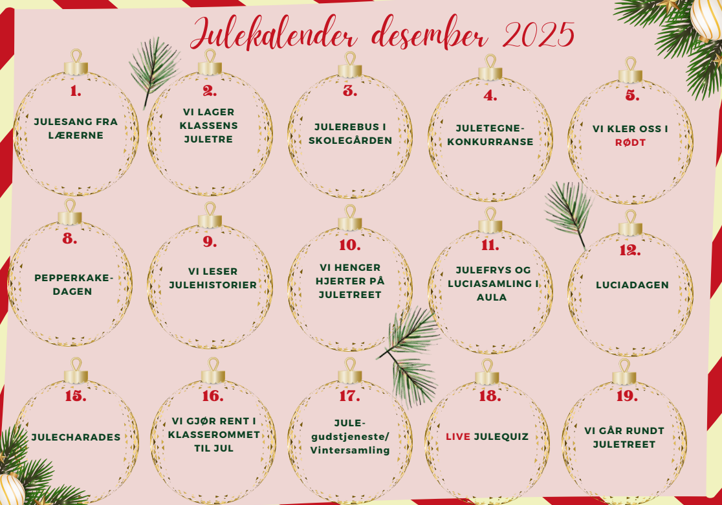 Julekalender desember 2025

1.
JULESANG FRA LÆRERNE

2.
VI LAGER KLASSENS JULETRE

3.
JULEREBUS I SKOLEGÅRDEN

4.
JULETEGNE-KONKURRANSE

5.
VI KLER OSS I RØDT

8.
PEPPERKAKE-DAGEN

9.
VI LESER JULEHISTORIER

10.
VI HENGER HJERTER PÅ JULETREET

11.
JULEFRYS OG LUCIASAMLING I AULA

12.
LUCIADAGEN

15.
JULECHARADES

16.
VI GJØR RENT I KLASSEROMMET TIL JUL

17.
JULE-gudstjeneste/ Vintersamling

18.
LIVE JULEQUIZ

19.
VI GÅR RUNDT JULETREET